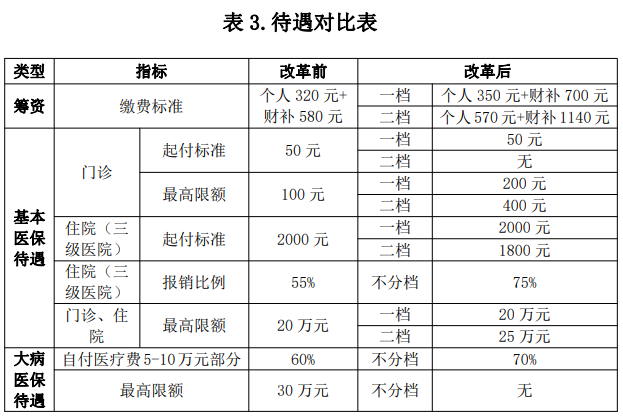 表 3. 待遇对比表

| 类型 | 指标 | | 改革前 | 改革后 | |
|---|---|---|---|---|---|
| 筹资 | 缴费标准 | | 个人 320 元+财补 580 元 | 一档 | 个人 350 元+财补 700 元 |
| | | | | 二档 | 个人 570 元+财补 1140 元 |
| 基本医保待遇 | 门诊 | 起付标准 | 50 元 | 一档 | 50 元 |
| | | | | 二档 | 无 |
| | | 最高限额 | 100 元 | 一档 | 200 元 |
| | | | | 二档 | 400 元 |
| | 住院（三级医院） | 起付标准 | 2000 元 | 一档 | 2000 元 |
| | | | | 二档 | 1800 元 |
| | 住院（三级医院） | 报销比例 | 55% | 不分档 | 75% |
| | 门诊、住院 | 最高限额 | 20 万元 | 一档 | 20 万元 |
| | | | | 二档 | 25 万元 |
| 大病医保待遇 | 自付医疗费 5-10 万元部分 | | 60% | 不分档 | 70% |
| | 最高限额 | | 30 万元 | 不分档 | 无 |